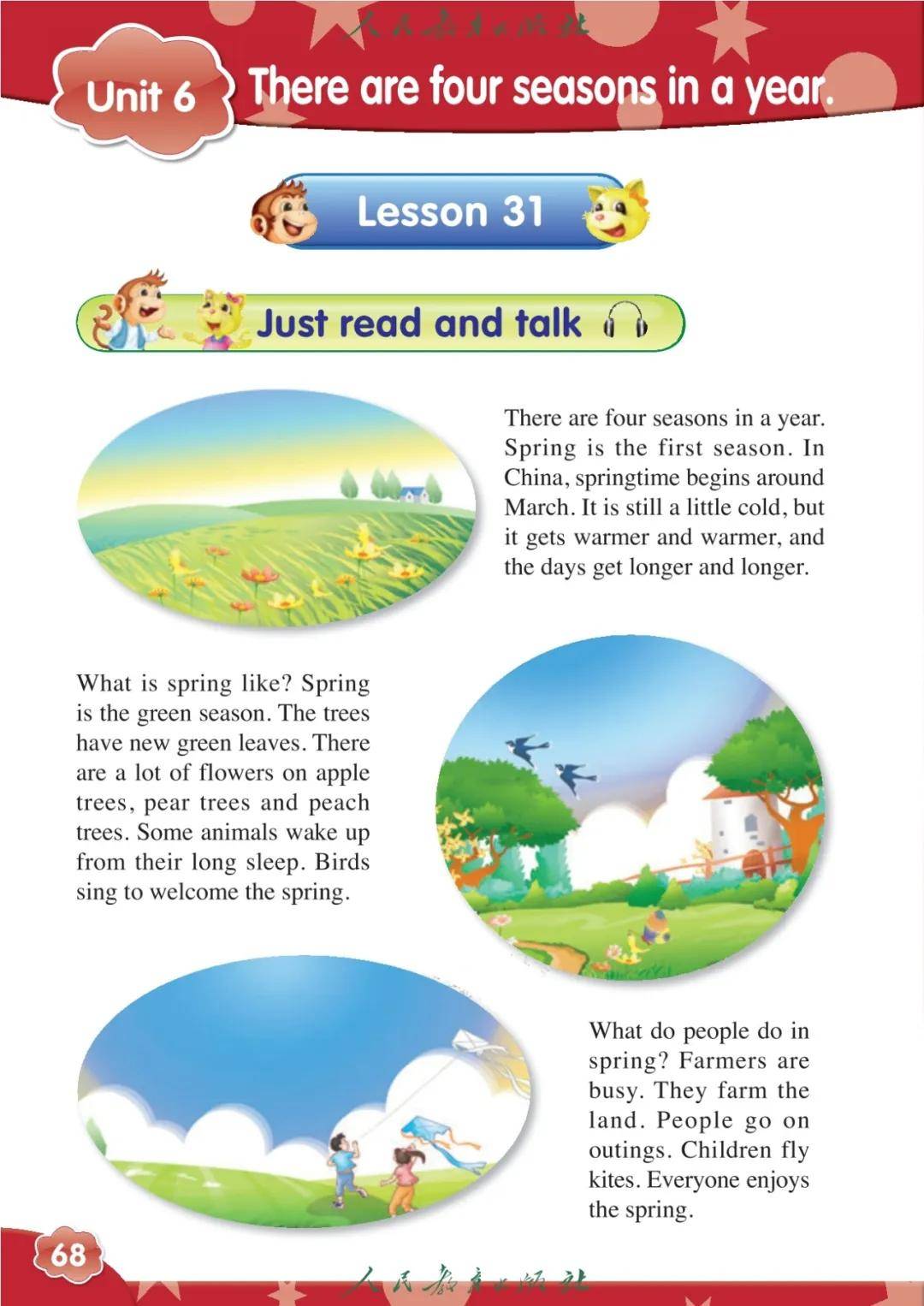 人民教育出版社

Unit 6 There are four seasons in a year.

Lesson 31

Just read and talk

There are four seasons in a year. Spring is the first season. In China, springtime begins around March. It is still a little cold, but it gets warmer and warmer, and the days get longer and longer.

What is spring like? Spring is the green season. The trees have new green leaves. There are a lot of flowers on apple trees, pear trees and peach trees. Some animals wake up from their long sleep. Birds sing to welcome the spring.

What do people do in spring? Farmers are busy. They farm the land. People go on outings. Children fly kites. Everyone enjoys the spring.

68

人民教育出版社